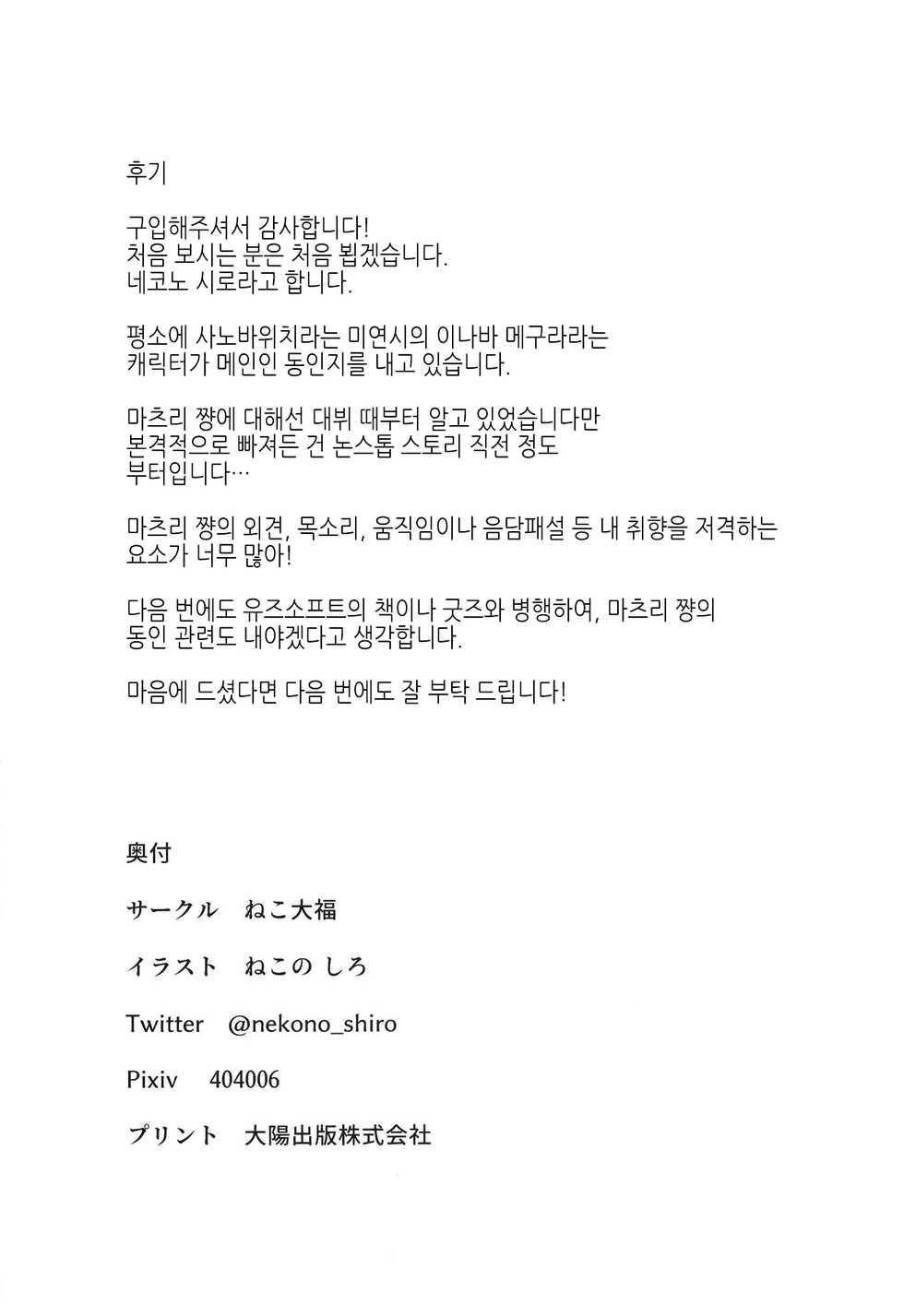 후기

구입해주셔서 감사합니다!
처음 보시는 분은 처음 뵙겠습니다.
네코노 시로라고 합니다.

평소에 사노바위치라는 미연시의 이나바 메구라라는
캐릭터가 메인인 동인지를 내고 있습니다.

마츠리 쨩에 대해선 대뷔 때부터 알고 있었습니다만
본격적으로 빠져든 건 논스톱 스토리 직전 정도
부터입니다…

마츠리 쨩의 외견, 목소리, 움직임이나 음담패설 등 내 취향을 저격하는
요소가 너무 많아!

다음 번에도 유즈소프트의 책이나 굿즈와 병행하여, 마츠리 쨩의
동인 관련도 내야겠다고 생각합니다.

마음에 드셨다면 다음 번에도 잘 부탁 드립니다!

奥付

サークル ねこ大福

イラスト ねこの しろ

Twitter @nekono_shiro

Pixiv 404006

プリント 大陽出版株式会社